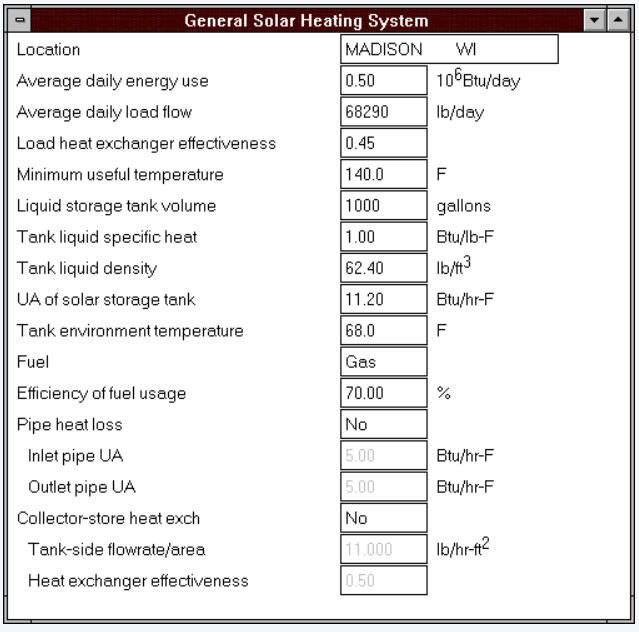 General Solar Heating System

| | | |
|---|---|---|
| Location | MADISON WI | |
| Average daily energy use | 0.50 | $10^6$Btu/day |
| Average daily load flow | 68290 | lb/day |
| Load heat exchanger effectiveness | 0.45 | |
| Minimum useful temperature | 140.0 | F |
| Liquid storage tank volume | 1000 | gallons |
| Tank liquid specific heat | 1.00 | Btu/lb-F |
| Tank liquid density | 62.40 | lb/ft$^3$ |
| UA of solar storage tank | 11.20 | Btu/hr-F |
| Tank environment temperature | 68.0 | F |
| Fuel | Gas | |
| Efficiency of fuel usage | 70.00 | % |
| Pipe heat loss | No | |
| Inlet pipe UA | 5.00 | Btu/hr-F |
| Outlet pipe UA | 5.00 | Btu/hr-F |
| Collector-store heat exch | No | |
| Tank-side flowrate/area | 11.000 | lb/hr-ft$^2$ |
| Heat exchanger effectiveness | 0.50 | |